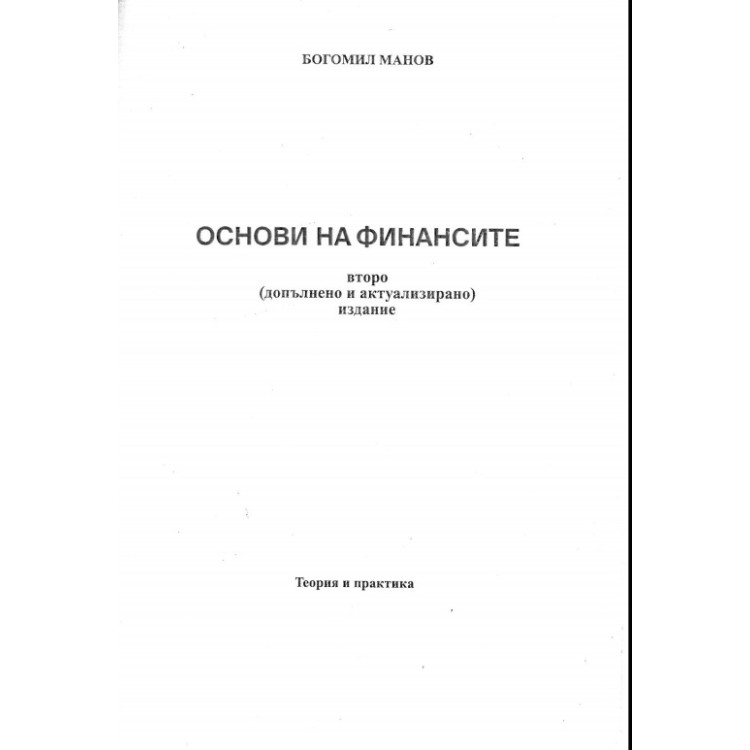 БОГОМИЛ МАНОВ

ОСНОВИ НА ФИНАНСИТЕ

второ
(допълнено и актуализирано)
издание

Теория и практика